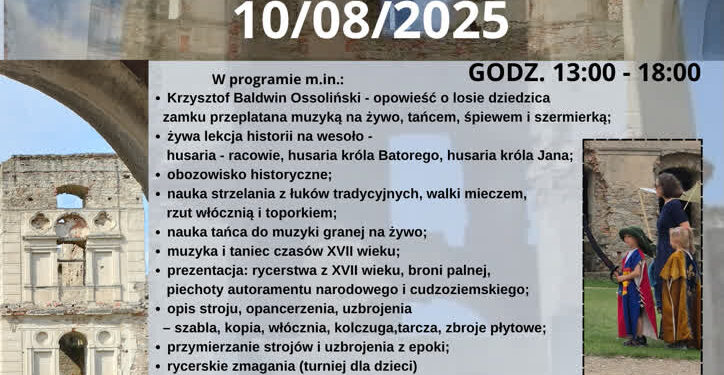 10/08/2025

GODZ. 13:00 - 18:00

W programie m.in.:
• Krzysztof Baldwin Ossoliński - opowieść o losie dziedzica zamku przeplatana muzyką na żywo, tańcem, śpiewem i szermierką;
• żywa lekcja historii na wesoło - husaria - racowie, husaria króla Batorego, husaria króla Jana;
• obozowisko historyczne;
• nauka strzelania z łuków tradycyjnych, walki mieczem, rzut włócznią i toporkiem;
• nauka tańca do muzyki granej na żywo;
• muzyka i taniec czasów XVII wieku;
• prezentacja: rycerstwa z XVII wieku, broni palnej, piechoty autoramentu narodowego i cudzoziemskiego;
• opis stroju, opancerzenia, uzbrojenia – szabla, kopia, włócznia, kolczuga,tarcza, zbroje płytowe;
• przymierzanie strojów i uzbrojenia z epoki;
• rycerskie zmagania (turniej dla dzieci)